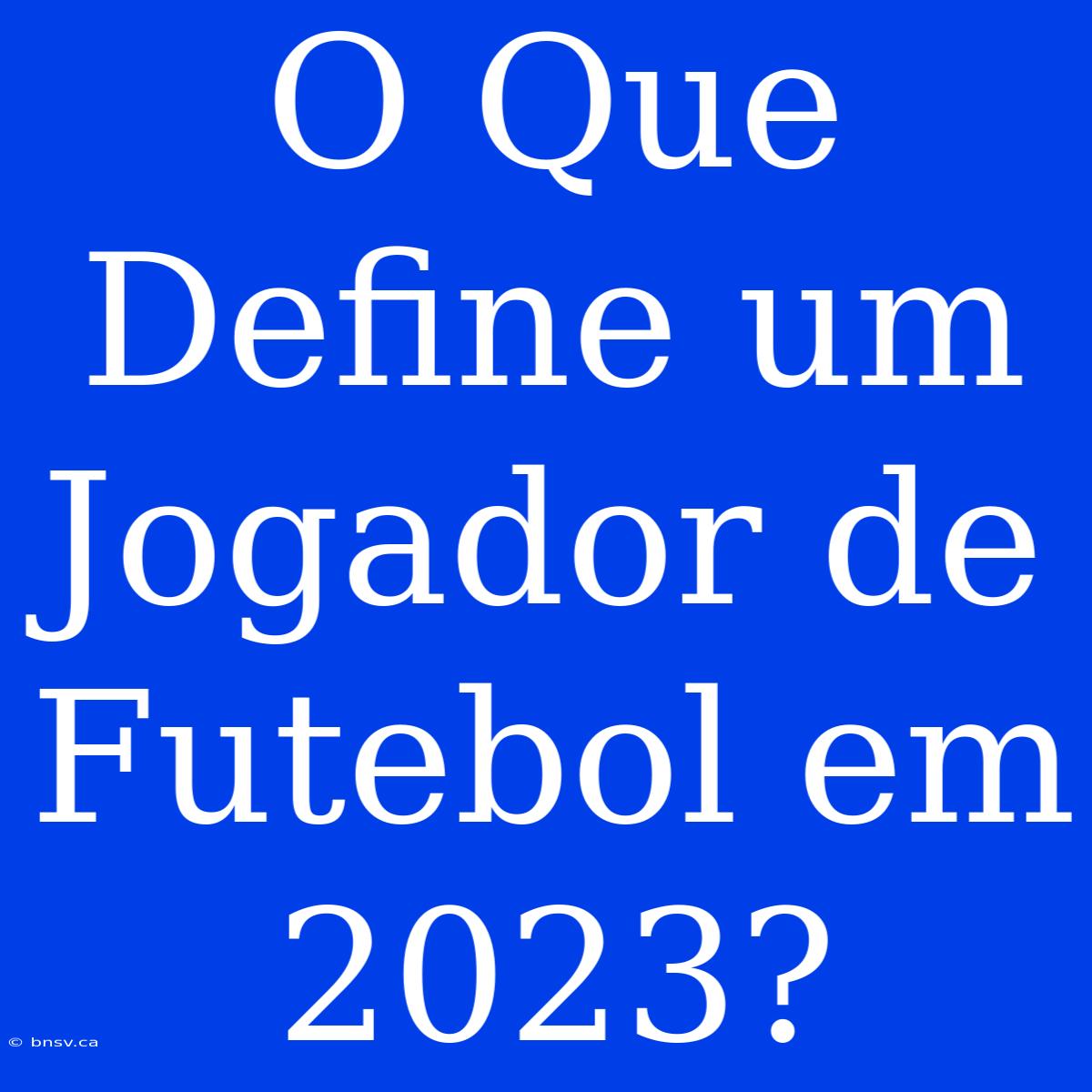 O Que Define um Jogador de Futebol em 2023?

© bnsv.ca